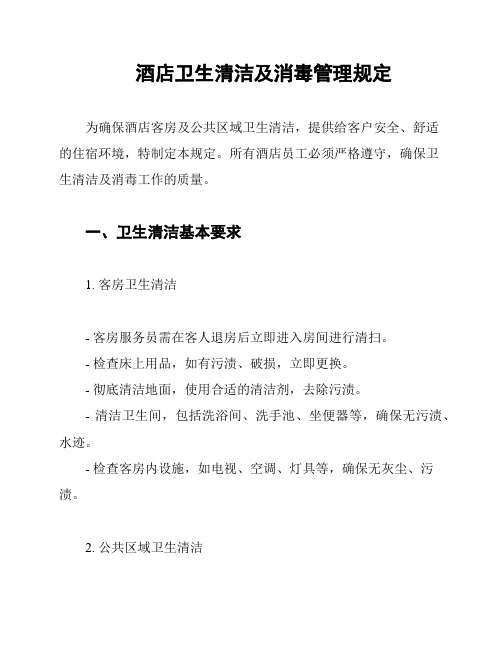 酒店卫生清洁及消毒管理规定

为确保酒店客房及公共区域卫生清洁，提供给客户安全、舒适的住宿环境，特制定本规定。所有酒店员工必须严格遵守，确保卫生清洁及消毒工作的质量。

一、卫生清洁基本要求

1. 客房卫生清洁

- 客房服务员需在客人退房后立即进入房间进行清扫。

- 检查床上用品，如有污渍、破损，立即更换。

- 彻底清洁地面，使用合适的清洁剂，去除污渍。

- 清洁卫生间，包括洗浴间、洗手池、坐便器等，确保无污渍、水迹。

- 检查客房内设施，如电视、空调、灯具等，确保无灰尘、污渍。

2. 公共区域卫生清洁